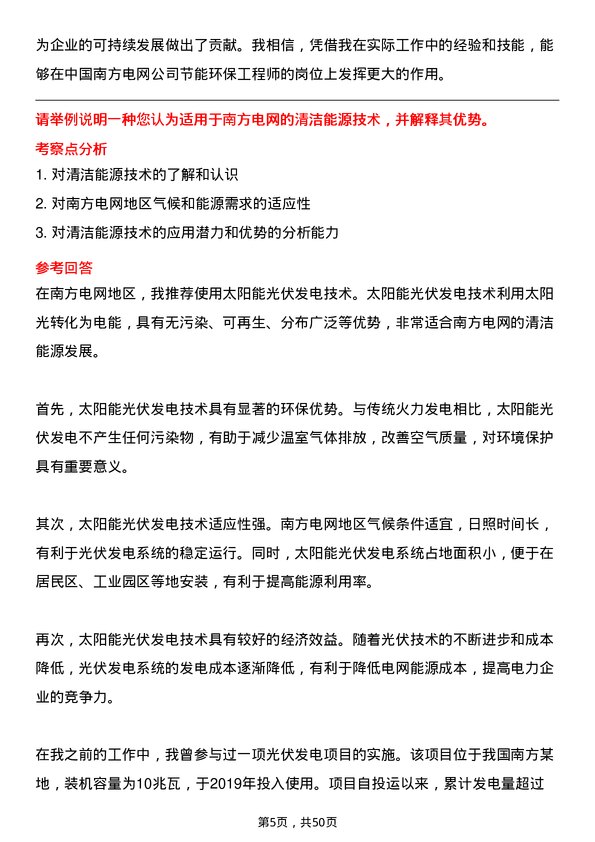 为企业的可持续发展做出了贡献。我相信，凭借我在实际工作中的经验和技能，能够在中国南方电网公司节能环保工程师的岗位上发挥更大的作用。

请举例说明一种您认为适用于南方电网的清洁能源技术，并解释其优势。

考察点分析

1. 对清洁能源技术的了解和认识
2. 对南方电网地区气候和能源需求的适应性
3. 对清洁能源技术的应用潜力和优势的分析能力

参考回答

在南方电网地区，我推荐使用太阳能光伏发电技术。太阳能光伏发电技术利用太阳光转化为电能，具有无污染、可再生、分布广泛等优势，非常适合南方电网的清洁能源发展。

首先，太阳能光伏发电技术具有显著的环保优势。与传统火力发电相比，太阳能光伏发电不产生任何污染物，有助于减少温室气体排放，改善空气质量，对环境保护具有重要意义。

其次，太阳能光伏发电技术适应性强。南方电网地区气候条件适宜，日照时间长，有利于光伏发电系统的稳定运行。同时，太阳能光伏发电系统占地面积小，便于在居民区、工业园区等地安装，有利于提高能源利用率。

再次，太阳能光伏发电技术具有较好的经济效益。随着光伏技术的不断进步和成本降低，光伏发电系统的发电成本逐渐降低，有利于降低电网能源成本，提高电力企业的竞争力。

在我之前的工作中，我曾参与过一项光伏发电项目的实施。该项目位于我国南方某地，装机容量为10兆瓦，于2019年投入使用。项目自投运以来，累计发电量超过

第5页，共50页